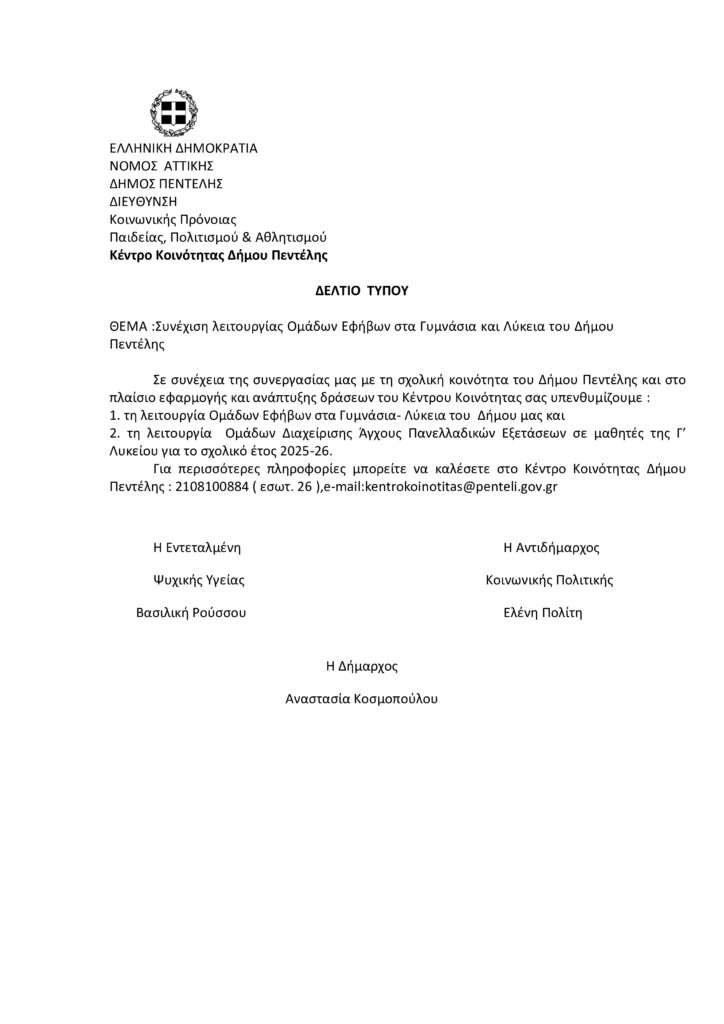 ΕΛΛΗΝΙΚΗ ΔΗΜΟΚΡΑΤΙΑ
ΝΟΜΟΣ ΑΤΤΙΚΗΣ
ΔΗΜΟΣ ΠΕΝΤΕΛΗΣ
ΔΙΕΥΘΥΝΣΗ
Κοινωνικής Πρόνοιας
Παιδείας, Πολιτισμού & Αθλητισμού
Κέντρο Κοινότητας Δήμου Πεντέλης

ΔΕΛΤΙΟ ΤΥΠΟΥ

ΘΕΜΑ :Συνέχιση λειτουργίας Ομάδων Εφήβων στα Γυμνάσια και Λύκεια του Δήμου Πεντέλης

Σε συνέχεια της συνεργασίας μας με τη σχολική κοινότητα του Δήμου Πεντέλης και στο πλαίσιο εφαρμογής και ανάπτυξης δράσεων του Κέντρου Κοινότητας σας υπενθυμίζουμε :
1. τη λειτουργία Ομάδων Εφήβων στα Γυμνάσια- Λύκεια του Δήμου μας και
2. τη λειτουργία Ομάδων Διαχείρισης Άγχους Πανελλαδικών Εξετάσεων σε μαθητές της Γ' Λυκείου για το σχολικό έτος 2025-26.

Για περισσότερες πληροφορίες μπορείτε να καλέσετε στο Κέντρο Κοινότητας Δήμου Πεντέλης : 2108100884 ( εσωτ. 26 ),e-mail:kentrokoinotitas@penteli.gov.gr

Η Εντεταλμένη
Ψυχικής Υγείας
Βασιλική Ρούσσου

Η Αντιδήμαρχος
Κοινωνικής Πολιτικής
Ελένη Πολίτη

Η Δήμαρχος
Αναστασία Κοσμοπούλου